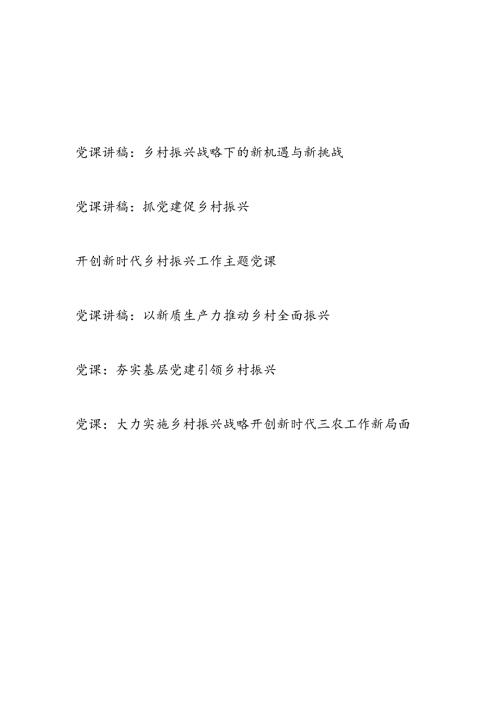 党课讲稿：乡村振兴战略下的新机遇与新挑战

党课讲稿：抓党建促乡村振兴

开创新时代乡村振兴工作主题党课

党课讲稿：以新质生产力推动乡村全面振兴

党课：夯实基层党建引领乡村振兴

党课：大力实施乡村振兴战略开创新时代三农工作新局面